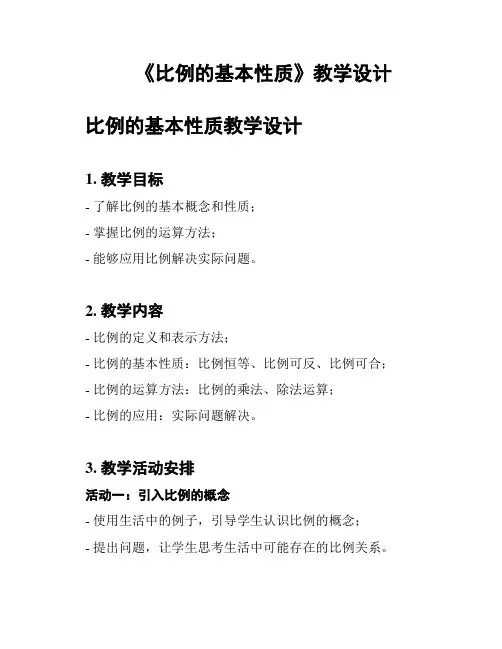 《比例的基本性质》教学设计

比例的基本性质教学设计

1. 教学目标

- 了解比例的基本概念和性质；

- 掌握比例的运算方法；

- 能够应用比例解决实际问题。

2. 教学内容

- 比例的定义和表示方法；

- 比例的基本性质：比例恒等、比例可反、比例可合；

- 比例的运算方法：比例的乘法、除法运算；

- 比例的应用：实际问题解决。

3. 教学活动安排

活动一：引入比例的概念

- 使用生活中的例子，引导学生认识比例的概念；

- 提出问题，让学生思考生活中可能存在的比例关系。